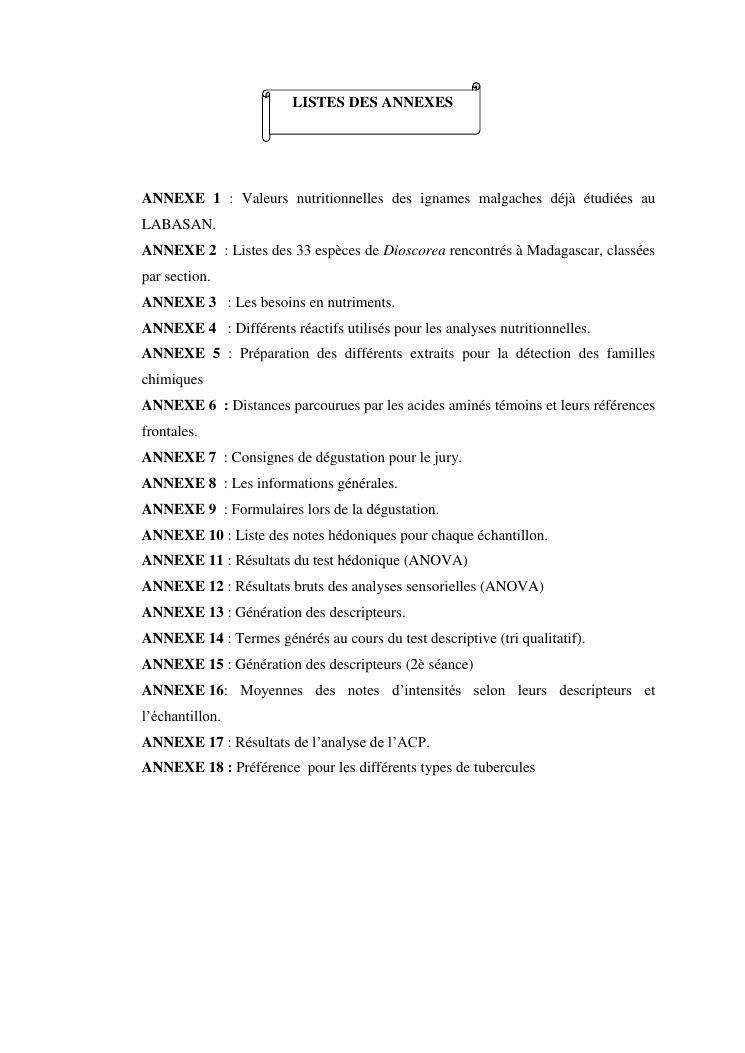 LISTES DES ANNEXES

ANNEXE 1 : Valeurs nutritionnelles des ignames malgaches déjà étudiées au LABASAN.
ANNEXE 2 : Listes des 33 espèces de Dioscorea rencontrés à Madagascar, classées par section.
ANNEXE 3 : Les besoins en nutriments.
ANNEXE 4 : Différents réactifs utilisés pour les analyses nutritionnelles.
ANNEXE 5 : Préparation des différents extraits pour la détection des familles chimiques
ANNEXE 6 : Distances parcourues par les acides aminés témoins et leurs références frontales.
ANNEXE 7 : Consignes de dégustation pour le jury.
ANNEXE 8 : Les informations générales.
ANNEXE 9 : Formulaires lors de la dégustation.
ANNEXE 10 : Liste des notes hédoniques pour chaque échantillon.
ANNEXE 11 : Résultats du test hédonique (ANOVA)
ANNEXE 12 : Résultats bruts des analyses sensorielles (ANOVA)
ANNEXE 13 : Génération des descripteurs.
ANNEXE 14 : Termes générés au cours du test descriptive (tri qualitatif).
ANNEXE 15 : Génération des descripteurs (2è séance)
ANNEXE 16: Moyennes des notes d'intensités selon leurs descripteurs et l'échantillon.
ANNEXE 17 : Résultats de l'analyse de l'ACP.
ANNEXE 18 : Préférence pour les différents types de tubercules